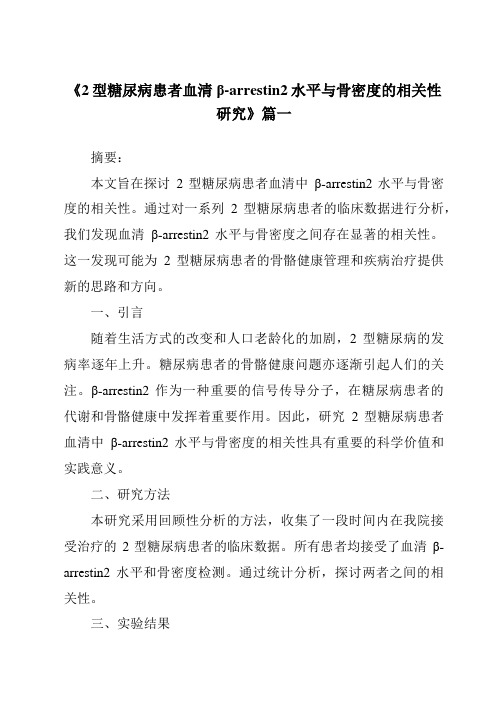 《2 型糖尿病患者血清 β-arrestin2 水平与骨密度的相关性研究》篇一

摘要：

本文旨在探讨 2 型糖尿病患者血清中 β-arrestin2 水平与骨密度的相关性。通过对一系列 2 型糖尿病患者的临床数据进行分析，我们发现血清 β-arrestin2 水平与骨密度之间存在显著的相关性。这一发现可能为 2 型糖尿病患者的骨骼健康管理和疾病治疗提供新的思路和方向。

一、引言

随着生活方式的改变和人口老龄化的加剧，2 型糖尿病的发病率逐年上升。糖尿病患者的骨骼健康问题亦逐渐引起人们的关注。β-arrestin2 作为一种重要的信号传导分子，在糖尿病患者的代谢和骨骼健康中发挥着重要作用。因此，研究 2 型糖尿病患者血清中 β-arrestin2 水平与骨密度的相关性具有重要的科学价值和实践意义。

二、研究方法

本研究采用回顾性分析的方法，收集了一段时间内在我院接受治疗的 2 型糖尿病患者的临床数据。所有患者均接受了血清 β-arrestin2 水平和骨密度检测。通过统计分析，探讨两者之间的相关性。

三、实验结果